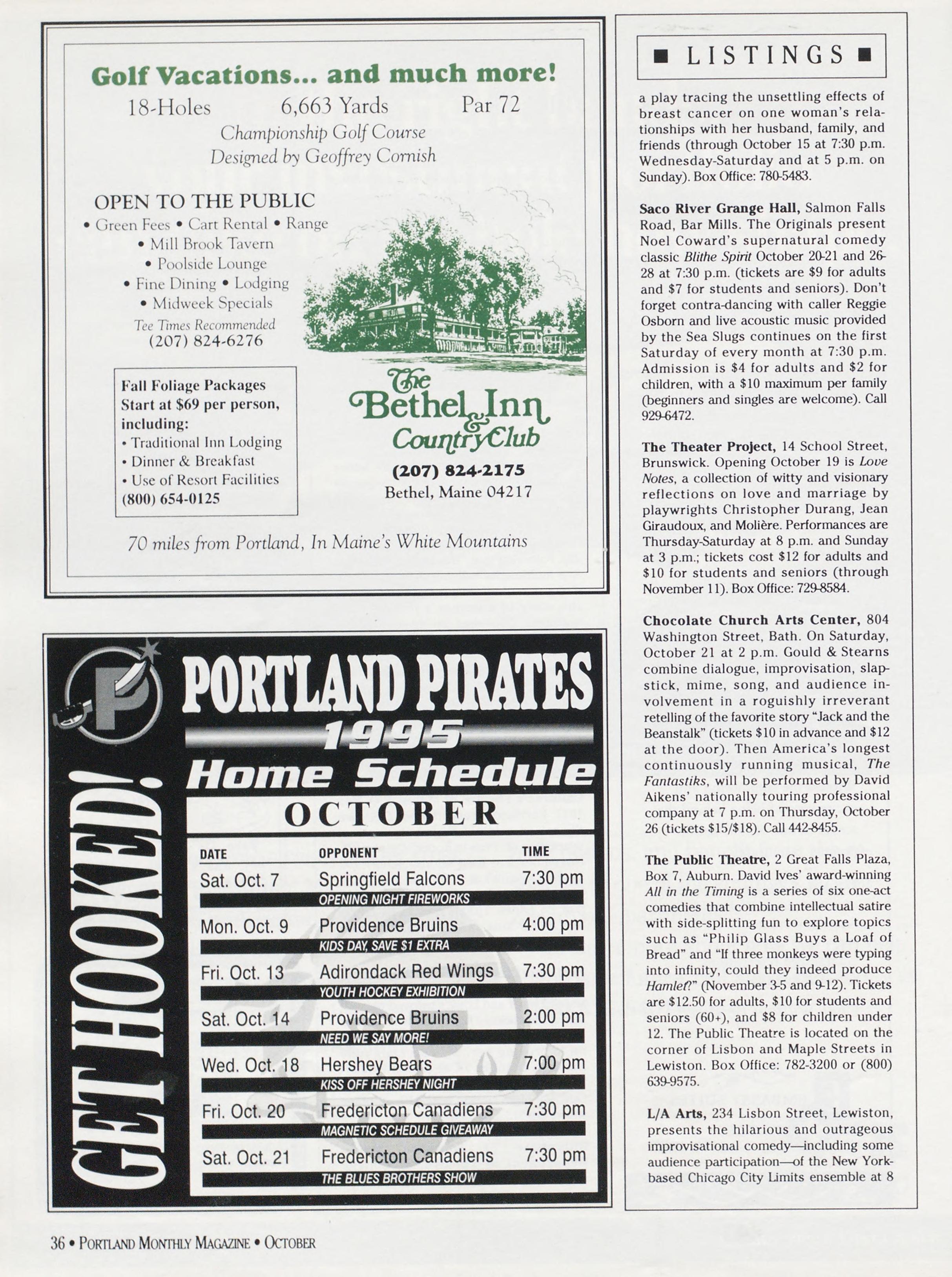 Golf Vacations... and much more!

18-Holes 6,663 Yards Par 72

Championship Golf Course
Designed by Geoffrey Cornish

OPEN TO THE PUBLIC
• Green Fees • Cart Rental • Range
• Mill Brook Tavern
• Poolside Lounge
• Fine Dining • Lodging
• Midweek Specials
Tee Times Recommended
(207) 824-6276

Fall Foliage Packages Start at $69 per person, including:
• Traditional Inn Lodging
• Dinner & Breakfast
• Use of Resort Facilities
(800) 654-0125

The Bethel Inn & Country Club
(207) 824-2175
Bethel, Maine 04217

70 miles from Portland, In Maine's White Mountains

GET HOOKED!

PORTLAND PIRATES
1995
Home Schedule
OCTOBER

| DATE | OPPONENT | TIME |
|---|---|---|
| Sat. Oct. 7 | Springfield Falcons | 7:30 pm |
| | OPENING NIGHT FIREWORKS | |
| Mon. Oct. 9 | Providence Bruins | 4:00 pm |
| | KIDS DAY, SAVE $1 EXTRA | |
| Fri. Oct. 13 | Adirondack Red Wings | 7:30 pm |
| | YOUTH HOCKEY EXHIBITION | |
| Sat. Oct. 14 | Providence Bruins | 2:00 pm |
| | NEED WE SAY MORE! | |
| Wed. Oct. 18 | Hershey Bears | 7:00 pm |
| | KISS OFF HERSHEY NIGHT | |
| Fri. Oct. 20 | Fredericton Canadiens | 7:30 pm |
| | MAGNETIC SCHEDULE GIVEAWAY | |
| Sat. Oct. 21 | Fredericton Canadiens | 7:30 pm |
| | THE BLUES BROTHERS SHOW | |

■ LISTINGS ■

a play tracing the unsettling effects of breast cancer on one woman's relationships with her husband, family, and friends (through October 15 at 7:30 p.m. Wednesday-Saturday and at 5 p.m. on Sunday). Box Office: 780-5483.

Saco River Grange Hall, Salmon Falls Road, Bar Mills. The Originals present Noel Coward's supernatural comedy classic Blithe Spirit October 20-21 and 26-28 at 7:30 p.m. (tickets are $9 for adults and $7 for students and seniors). Don't forget contra-dancing with caller Reggie Osborn and live acoustic music provided by the Sea Slugs continues on the first Saturday of every month at 7:30 p.m. Admission is $4 for adults and $2 for children, with a $10 maximum per family (beginners and singles are welcome). Call 929-6472.

The Theater Project, 14 School Street, Brunswick. Opening October 19 is Love Notes, a collection of witty and visionary reflections on love and marriage by playwrights Christopher Durang, Jean Giraudoux, and Molière. Performances are Thursday-Saturday at 8 p.m. and Sunday at 3 p.m.; tickets cost $12 for adults and $10 for students and seniors (through November 11). Box Office: 729-8584.

Chocolate Church Arts Center, 804 Washington Street, Bath. On Saturday, October 21 at 2 p.m. Gould & Stearns combine dialogue, improvisation, slapstick, mime, song, and audience involvement in a roguishly irreverant retelling of the favorite story "Jack and the Beanstalk" (tickets $10 in advance and $12 at the door). Then America's longest continuously running musical, The Fantastiks, will be performed by David Aikens' nationally touring professional company at 7 p.m. on Thursday, October 26 (tickets $15/$18). Call 442-8455.

The Public Theatre, 2 Great Falls Plaza, Box 7, Auburn. David Ives' award-winning All in the Timing is a series of six one-act comedies that combine intellectual satire with side-splitting fun to explore topics such as "Philip Glass Buys a Loaf of Bread" and "If three monkeys were typing into infinity, could they indeed produce Hamlet?" (November 3-5 and 9-12). Tickets are $12.50 for adults, $10 for students and seniors (60+), and $8 for children under 12. The Public Theatre is located on the corner of Lisbon and Maple Streets in Lewiston. Box Office: 782-3200 or (800) 639-9575.

L/A Arts, 234 Lisbon Street, Lewiston, presents the hilarious and outrageous improvisational comedy—including some audience participation—of the New York-based Chicago City Limits ensemble at 8

36 • PORTLAND MONTHLY MAGAZINE • OCTOBER